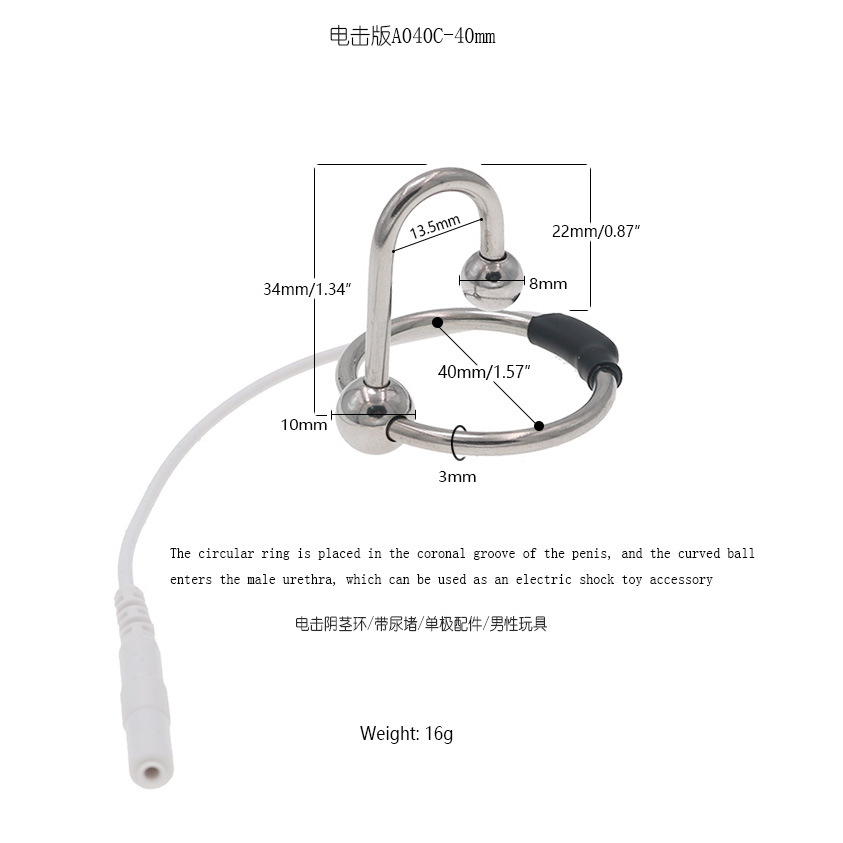 电击版A040C-40mm

13.5mm

22mm/0.87"

34mm/1.34"

8mm

40mm/1.57"

10mm

3mm

The circular ring is placed in the coronal groove of the penis, and the curved ball enters the male urethra, which can be used as an electric shock toy accessory

电击阴茎环/带尿堵/单极配件/男性玩具

Weight: 16g